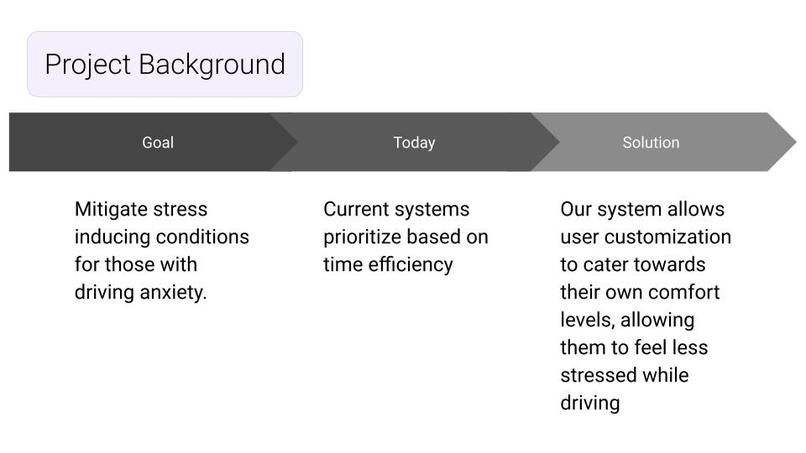 Project Background

Goal

Mitigate stress inducing conditions for those with driving anxiety.

Today

Current systems prioritize based on time efficiency

Solution

Our system allows user customization to cater towards their own comfort levels, allowing them to feel less stressed while driving